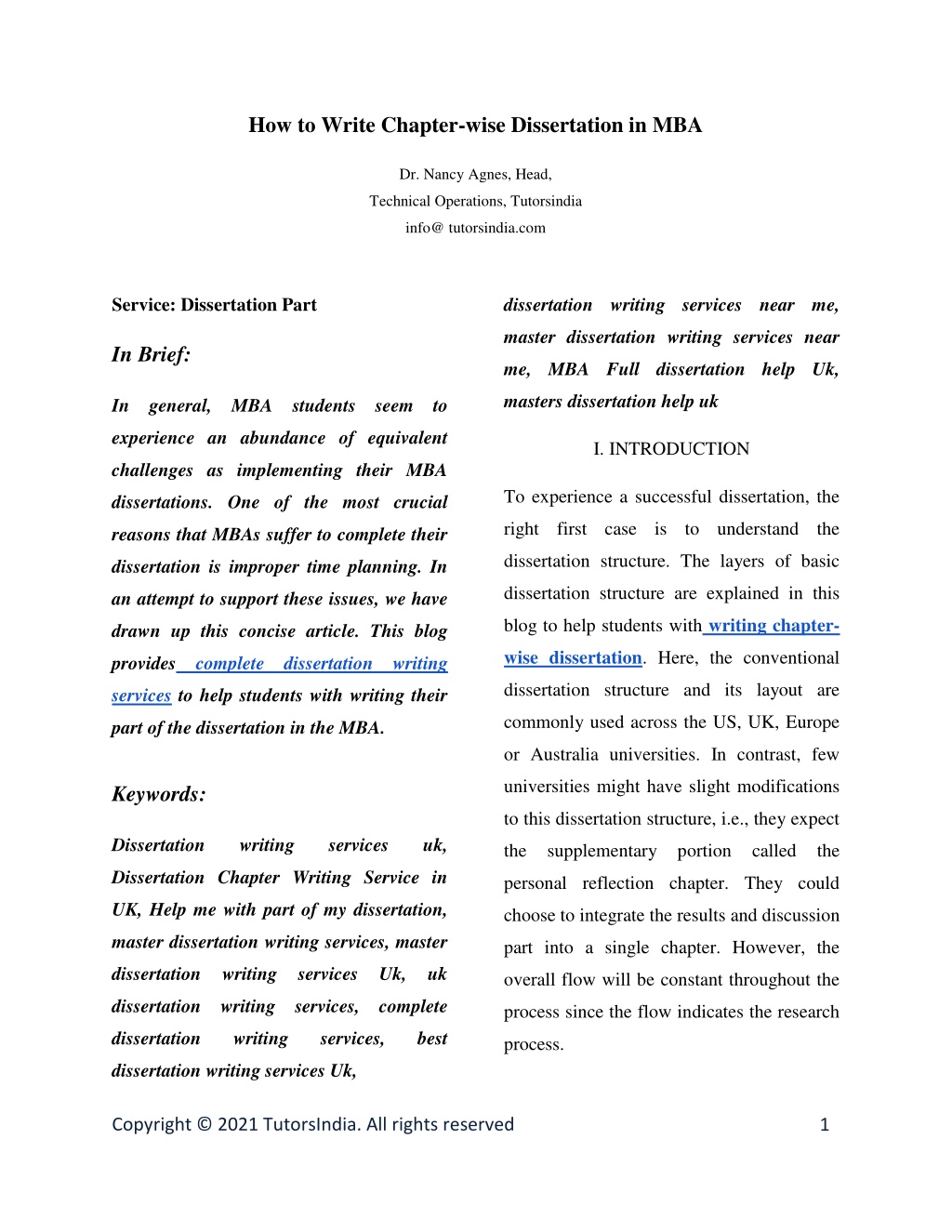 How to Write Chapter-wise Dissertation in MBA

Dr. Nancy Agnes, Head,
Technical Operations, Tutorsindia
info@ tutorsindia.com

Service: Dissertation Part

In Brief:

In general, MBA students seem to experience an abundance of equivalent challenges as implementing their MBA dissertations. One of the most crucial reasons that MBAs suffer to complete their dissertation is improper time planning. In an attempt to support these issues, we have drawn up this concise article. This blog provides complete dissertation writing services to help students with writing their part of the dissertation in the MBA.

Keywords:

Dissertation writing services uk, Dissertation Chapter Writing Service in UK, Help me with part of my dissertation, master dissertation writing services, master dissertation writing services Uk, uk dissertation writing services, complete dissertation writing services, best dissertation writing services Uk, dissertation writing services near me, master dissertation writing services near me, MBA Full dissertation help Uk, masters dissertation help uk

I. INTRODUCTION

To experience a successful dissertation, the right first case is to understand the dissertation structure. The layers of basic dissertation structure are explained in this blog to help students with writing chapter-wise dissertation. Here, the conventional dissertation structure and its layout are commonly used across the US, UK, Europe or Australia universities. In contrast, few universities might have slight modifications to this dissertation structure, i.e., they expect the supplementary portion called the personal reflection chapter. They could choose to integrate the results and discussion part into a single chapter. However, the overall flow will be constant throughout the process since the flow indicates the research process.

Copyright © 2021 TutorsIndia. All rights reserved 1